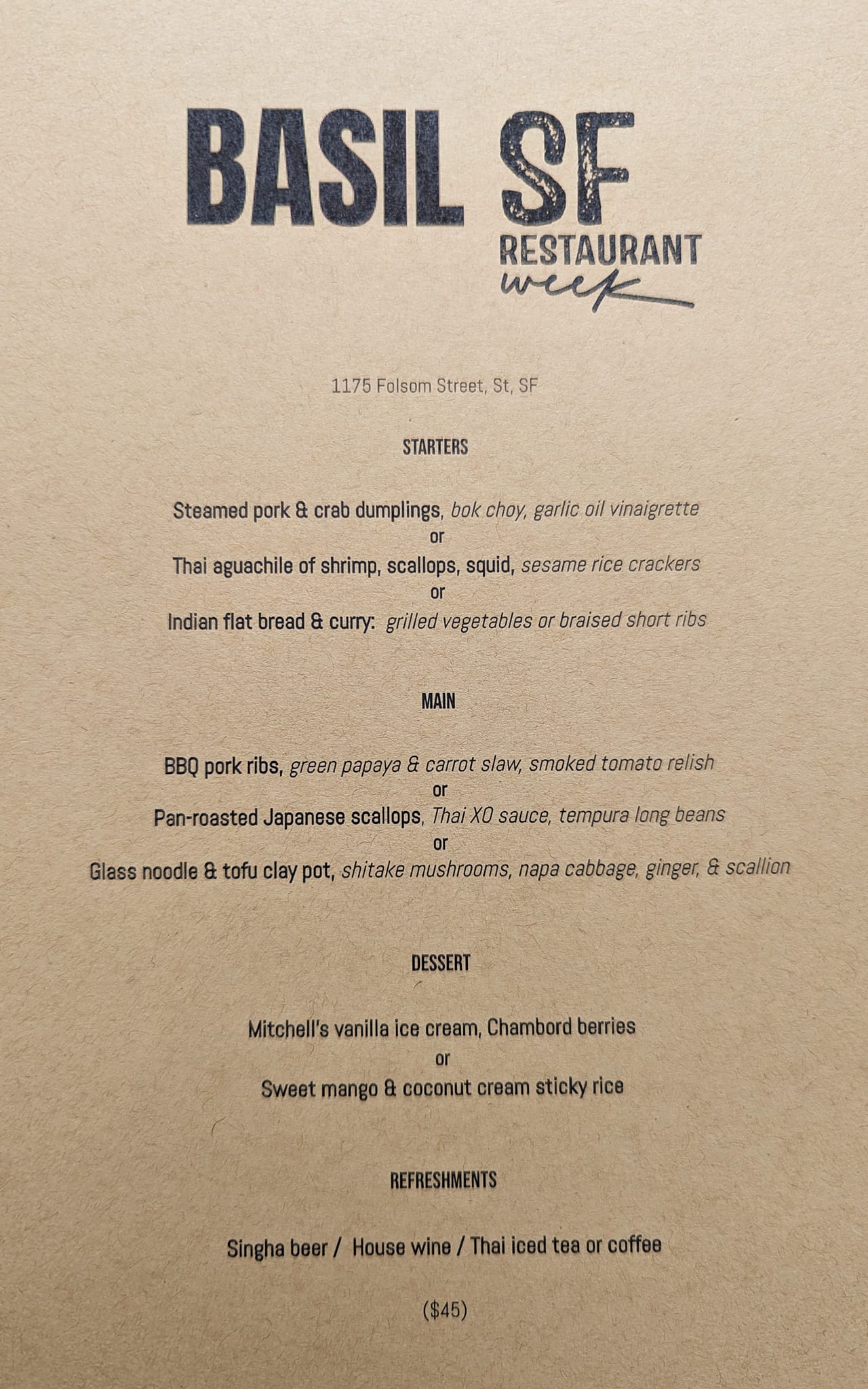 BASIL SF

RESTAURANT
week

1175 Folsom Street, St, SF

STARTERS

Steamed pork & crab dumplings, bok choy, garlic oil vinaigrette
or
Thai aguachile of shrimp, scallops, squid, sesame rice crackers
or
Indian flat bread & curry: grilled vegetables or braised short ribs

MAIN

BBQ pork ribs, green papaya & carrot slaw, smoked tomato relish
or
Pan-roasted Japanese scallops, Thai XO sauce, tempura long beans
or
Glass noodle & tofu clay pot, shitake mushrooms, napa cabbage, ginger, & scallion

DESSERT

Mitchell's vanilla ice cream, Chambord berries
or
Sweet mango & coconut cream sticky rice

REFRESHMENTS

Singha beer / House wine / Thai iced tea or coffee

($45)